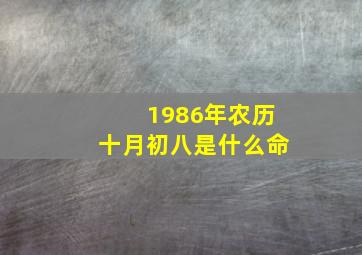 1986年农历
十月初八是什么命